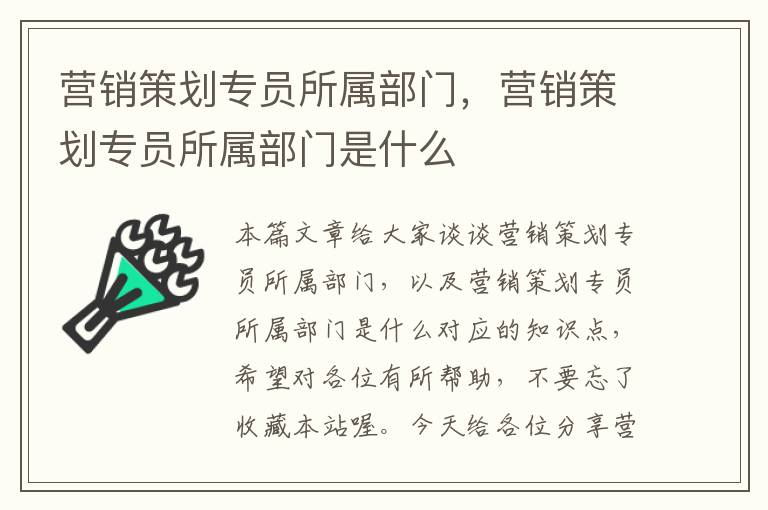 营销策划专员所属部门，营销策划专员所属部门是什么

本篇文章给大家谈谈营销策划专员所属部门，以及营销策划专员所属部门是什么对应的知识点，希望对各位有所帮助，不要忘了收藏本站喔。今天给各位分享营